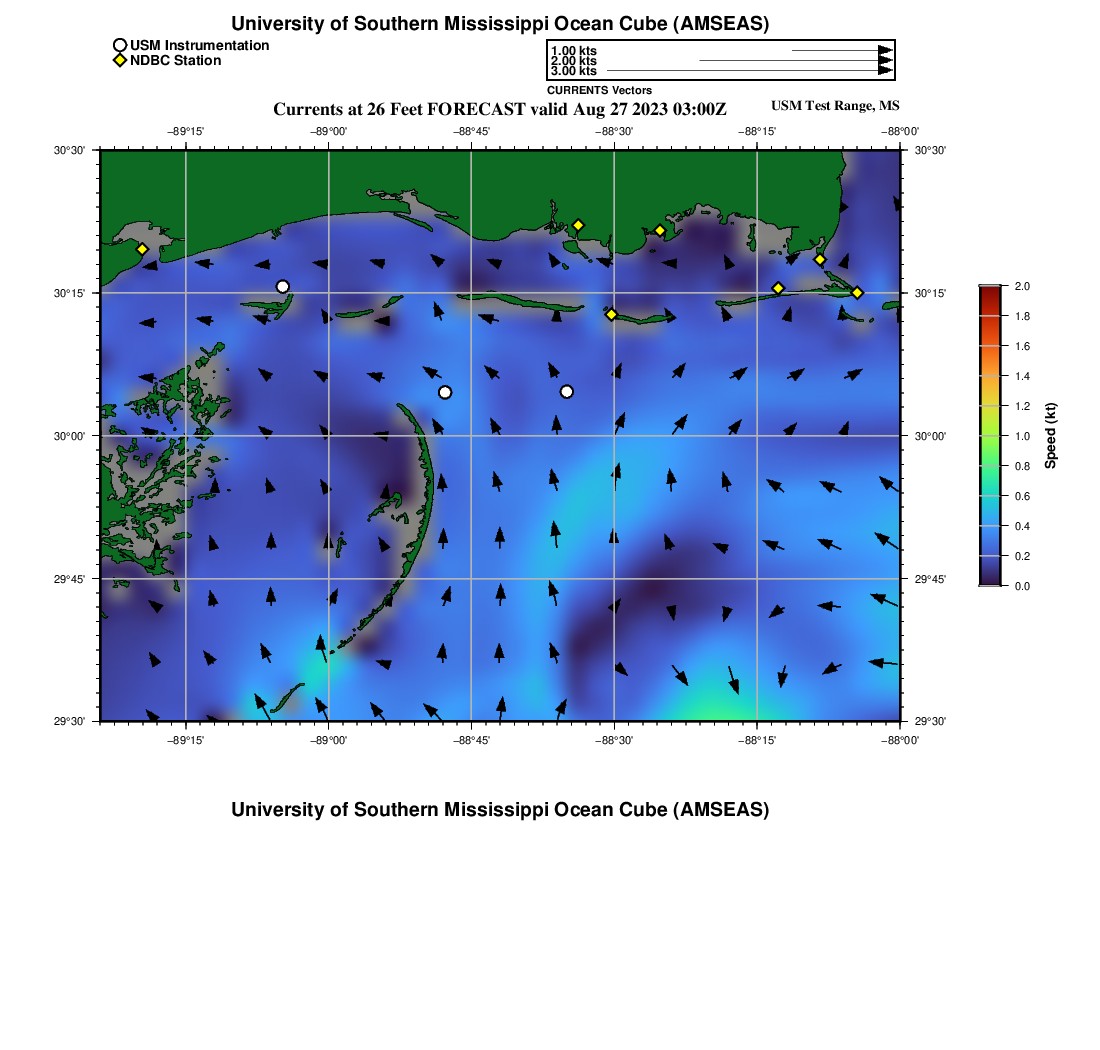 University of Southern Mississippi Ocean Cube (AMSEAS)

USM Instrumentation
NDBC Station

1.00 kts
2.00 kts
3.00 kts
CURRENTS Vectors

Currents at 26 Feet FORECAST valid Aug 27 2023 03:00Z

USM Test Range, MS

−89°15' −89°00' −88°45' −88°30' −88°15' −88°00'

30°30' 30°15' 30°00' 29°45' 29°30'

30°30' 30°15' 30°00' 29°45' 29°30'

−89°15' −89°00' −88°45' −88°30' −88°15' −88°00'

2.0
1.8
1.6
1.4
1.2
1.0
0.8
0.6
0.4
0.2
0.0
Speed (kt)

University of Southern Mississippi Ocean Cube (AMSEAS)